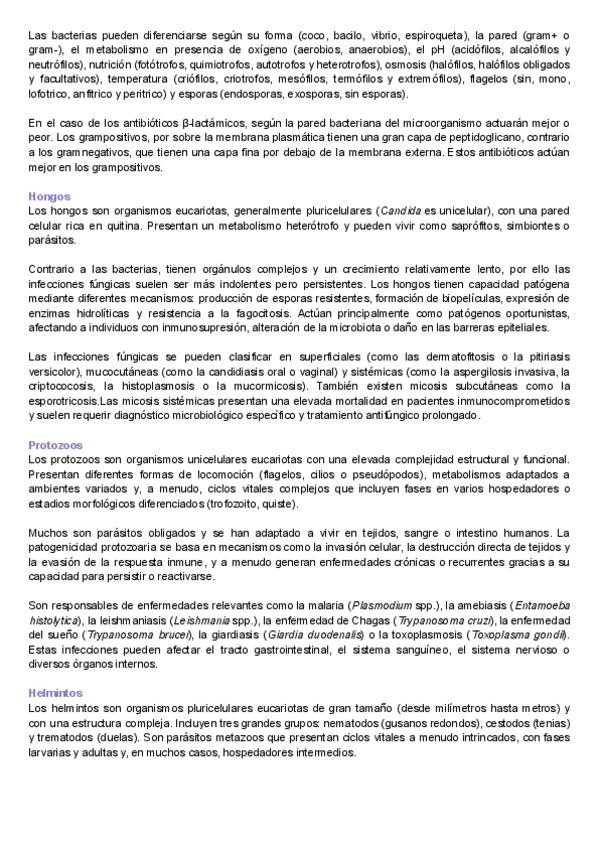 Las bacterias pueden diferenciarse según su forma (coco, bacilo, vibrio, espiroqueta), la pared (gram+ o gram-), el metabolismo en presencia de oxígeno (aerobios, anaerobios), el pH (acidófilos, alcalófilos y neutrófilos), nutrición (fotótrofos, quimiotrofos, autotrofos y heterotrofos), osmosis (halófilos, halófilos obligados y facultativos), temperatura (criófilos, criotrofos, mesófilos, termófilos y extremófilos), flagelos (sin, mono, lofotrico, anfitrico y peritrico) y esporas (endosporas, exosporas, sin esporas).

En el caso de los antibióticos β-lactámicos, según la pared bacteriana del microorganismo actuarán mejor o peor. Los grampositivos, por sobre la membrana plasmática tienen una gran capa de peptidoglicano, contrario a los gramnegativos, que tienen una capa fina por debajo de la membrana externa. Estos antibióticos actúan mejor en los grampositivos.

Hongos
Los hongos son organismos eucariotas, generalmente pluricelulares (Candida es unicelular), con una pared celular rica en quitina. Presentan un metabolismo heterótrofo y pueden vivir como saprófitos, simbiontes o parásitos.

Contrario a las bacterias, tienen orgánulos complejos y un crecimiento relativamente lento, por ello las infecciones fúngicas suelen ser más indolentes pero persistentes. Los hongos tienen capacidad patógena mediante diferentes mecanismos: producción de esporas resistentes, formación de biopelículas, expresión de enzimas hidrolíticas y resistencia a la fagocitosis. Actúan principalmente como patógenos oportunistas, afectando a individuos con inmunosupresión, alteración de la microbiota o daño en las barreras epiteliales.

Las infecciones fúngicas se pueden clasificar en superficiales (como las dermatofitosis o la pitiriasis versicolor), mucocutáneas (como la candidiasis oral o vaginal) y sistémicas (como la aspergilosis invasiva, la criptococosis, la histoplasmosis o la mucormicosis). También existen micosis subcutáneas como la esporotricosis.Las micosis sistémicas presentan una elevada mortalidad en pacientes inmunocomprometidos y suelen requerir diagnóstico microbiológico específico y tratamiento antifúngico prolongado.

Protozoos
Los protozoos son organismos unicelulares eucariotas con una elevada complejidad estructural y funcional. Presentan diferentes formas de locomoción (flagelos, cilios o pseudópodos), metabolismos adaptados a ambientes variados y, a menudo, ciclos vitales complejos que incluyen fases en varios hospedadores o estadios morfológicos diferenciados (trofozoito, quiste).

Muchos son parásitos obligados y se han adaptado a vivir en tejidos, sangre o intestino humanos. La patogenicidad protozoaria se basa en mecanismos como la invasión celular, la destrucción directa de tejidos y la evasión de la respuesta inmune, y a menudo generan enfermedades crónicas o recurrentes gracias a su capacidad para persistir o reactivarse.

Son responsables de enfermedades relevantes como la malaria (Plasmodium spp.), la amebiasis (Entamoeba histolytica), la leishmaniasis (Leishmania spp.), la enfermedad de Chagas (Trypanosoma cruzi), la enfermedad del sueño (Trypanosoma brucei), la giardiasis (Giardia duodenalis) o la toxoplasmosis (Toxoplasma gondii). Estas infecciones pueden afectar el tracto gastrointestinal, el sistema sanguíneo, el sistema nervioso o diversos órganos internos.

Helmintos
Los helmintos son organismos pluricelulares eucariotas de gran tamaño (desde milímetros hasta metros) y con una estructura compleja. Incluyen tres grandes grupos: nematodos (gusanos redondos), cestodos (tenias) y trematodos (duelas). Son parásitos metazoos que presentan ciclos vitales a menudo intrincados, con fases larvarias y adultas y, en muchos casos, hospedadores intermedios.